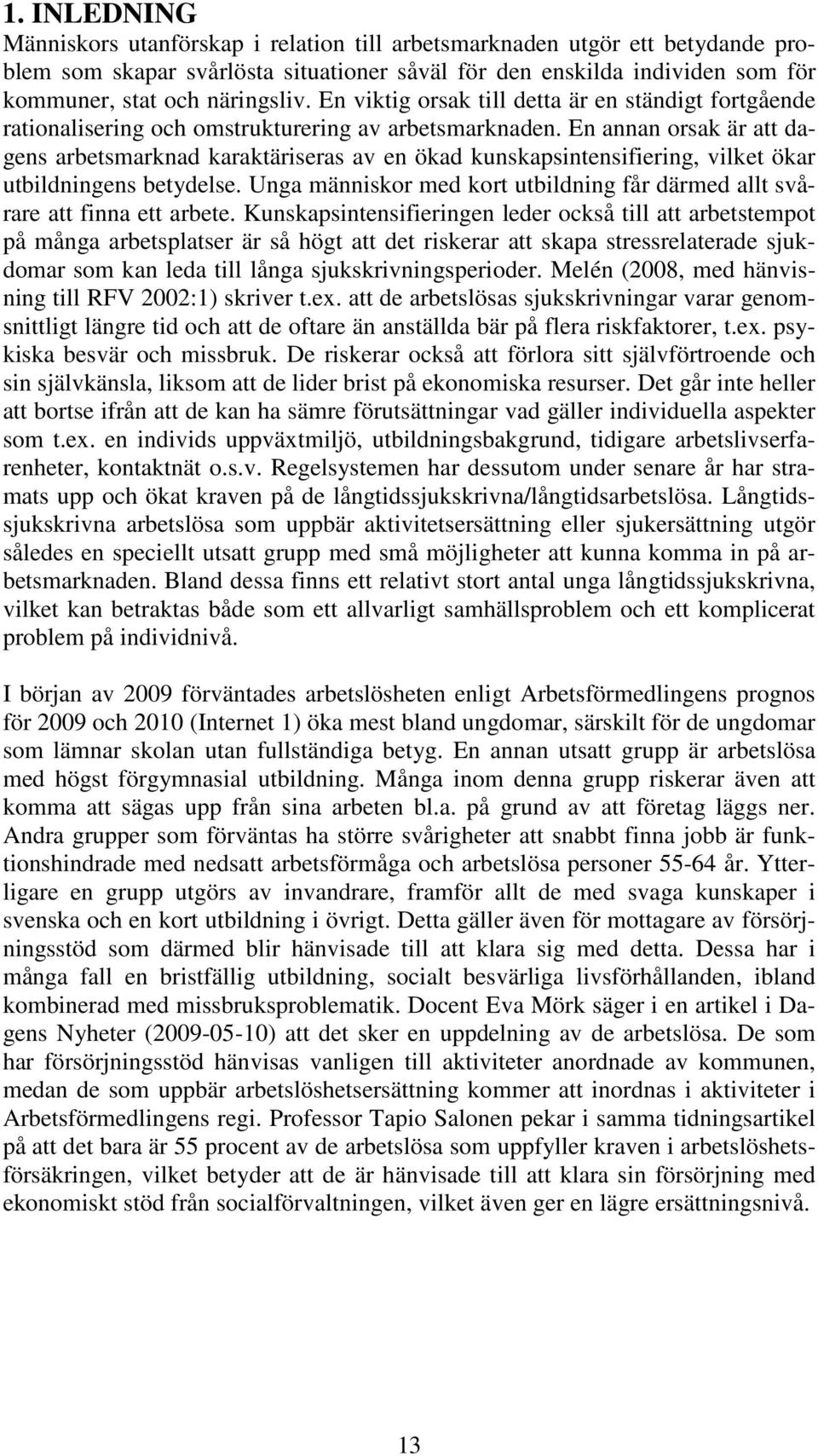 1. INLEDNING

Människors utanförskap i relation till arbetsmarknaden utgör ett betydande problem som skapar svårlösta situationer såväl för den enskilda individen som för kommuner, stat och näringsliv. En viktig orsak till detta är en ständigt fortgående rationalisering och omstrukturering av arbetsmarknaden. En annan orsak är att dagens arbetsmarknad karaktäriseras av en ökad kunskapsintensifiering, vilket ökar utbildningens betydelse. Unga människor med kort utbildning får därmed allt svårare att finna ett arbete. Kunskapsintensifieringen leder också till att arbetstempot på många arbetsplatser är så högt att det riskerar att skapa stressrelaterade sjukdomar som kan leda till långa sjukskrivningsperioder. Melén (2008, med hänvisning till RFV 2002:1) skriver t.ex. att de arbetslösas sjukskrivningar varar genomsnittligt längre tid och att de oftare än anställda bär på flera riskfaktorer, t.ex. psykiska besvär och missbruk. De riskerar också att förlora sitt självförtroende och sin självkänsla, liksom att de lider brist på ekonomiska resurser. Det går inte heller att bortse ifrån att de kan ha sämre förutsättningar vad gäller individuella aspekter som t.ex. en individs uppväxtmiljö, utbildningsbakgrund, tidigare arbetslivserfarenheter, kontaktnät o.s.v. Regelsystemen har dessutom under senare år har stramats upp och ökat kraven på de långtidssjukskrivna/långtidsarbetslösa. Långtidssjukskrivna arbetslösa som uppbär aktivitetsersättning eller sjukersättning utgör således en speciellt utsatt grupp med små möjligheter att kunna komma in på arbetsmarknaden. Bland dessa finns ett relativt stort antal unga långtidssjukskrivna, vilket kan betraktas både som ett allvarligt samhällsproblem och ett komplicerat problem på individnivå.

I början av 2009 förväntades arbetslösheten enligt Arbetsförmedlingens prognos för 2009 och 2010 (Internet 1) öka mest bland ungdomar, särskilt för de ungdomar som lämnar skolan utan fullständiga betyg. En annan utsatt grupp är arbetslösa med högst förgymnasial utbildning. Många inom denna grupp riskerar även att komma att sägas upp från sina arbeten bl.a. på grund av att företag läggs ner. Andra grupper som förväntas ha större svårigheter att snabbt finna jobb är funktionshindrade med nedsatt arbetsförmåga och arbetslösa personer 55-64 år. Ytterligare en grupp utgörs av invandrare, framför allt de med svaga kunskaper i svenska och en kort utbildning i övrigt. Detta gäller även för mottagare av försörjningsstöd som därmed blir hänvisade till att klara sig med detta. Dessa har i många fall en bristfällig utbildning, socialt besvärliga livsförhållanden, ibland kombinerad med missbruksproblematik. Docent Eva Mörk säger i en artikel i Dagens Nyheter (2009-05-10) att det sker en uppdelning av de arbetslösa. De som har försörjningsstöd hänvisas vanligen till aktiviteter anordnade av kommunen, medan de som uppbär arbetslöshetsersättning kommer att inordnas i aktiviteter i Arbetsförmedlingens regi. Professor Tapio Salonen pekar i samma tidningsartikel på att det bara är 55 procent av de arbetslösa som uppfyller kraven i arbetslöshetsförsäkringen, vilket betyder att de är hänvisade till att klara sin försörjning med ekonomiskt stöd från socialförvaltningen, vilket även ger en lägre ersättningsnivå.

13